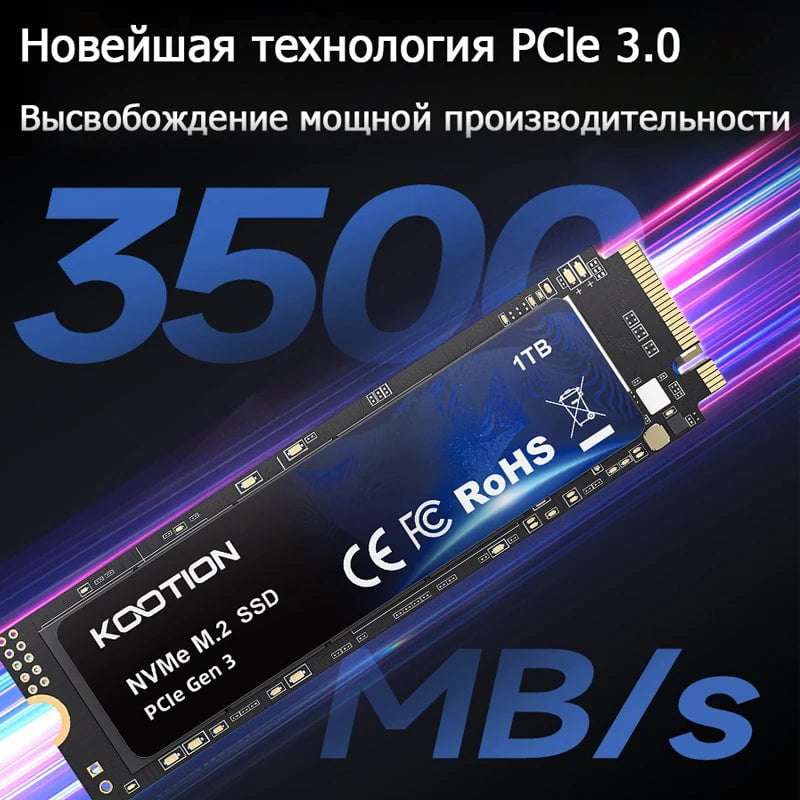 Новейшая технология PCIe 3.0

Высвобождение мощной производительности

3500

1TB

CE FC RoHS

KOOTION

NVMe M.2 SSD

PCIe Gen 3

MB/s